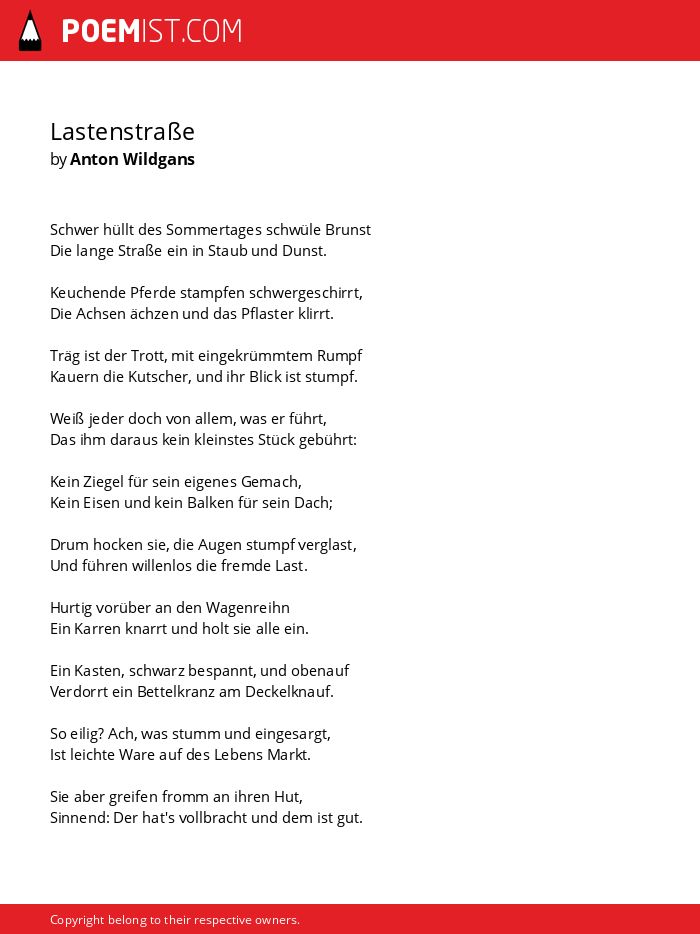 POEMIST.COM

Lastenstraße
by Anton Wildgans

Schwer hüllt des Sommertages schwüle Brunst
Die lange Straße ein in Staub und Dunst.

Keuchende Pferde stampfen schwergeschirrt,
Die Achsen ächzen und das Pflaster klirrt.

Träg ist der Trott, mit eingekrümmtem Rumpf
Kauern die Kutscher, und ihr Blick ist stumpf.

Weiß jeder doch von allem, was er führt,
Das ihm daraus kein kleinstes Stück gebührt:

Kein Ziegel für sein eigenes Gemach,
Kein Eisen und kein Balken für sein Dach;

Drum hocken sie, die Augen stumpf verglast,
Und führen willenlos die fremde Last.

Hurtig vorüber an den Wagenreihn
Ein Karren knarrt und holt sie alle ein.

Ein Kasten, schwarz bespannt, und obenauf
Verdorrt ein Bettelkranz am Deckelknauf.

So eilig? Ach, was stumm und eingesargt,
Ist leichte Ware auf des Lebens Markt.

Sie aber greifen fromm an ihren Hut,
Sinnend: Der hat's vollbracht und dem ist gut.

Copyright belong to their respective owners.